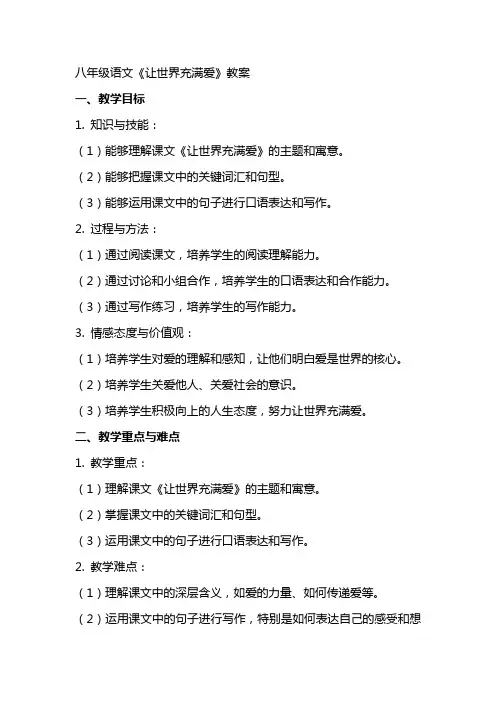 八年级语文《让世界充满爱》教案

一、教学目标

1. 知识与技能：

（1）能够理解课文《让世界充满爱》的主题和寓意。

（2）能够把握课文中的关键词汇和句型。

（3）能够运用课文中的句子进行口语表达和写作。

2. 过程与方法：

（1）通过阅读课文，培养学生的阅读理解能力。

（2）通过讨论和小组合作，培养学生的口语表达和合作能力。

（3）通过写作练习，培养学生的写作能力。

3. 情感态度与价值观：

（1）培养学生对爱的理解和感知，让他们明白爱是世界的核心。

（2）培养学生关爱他人、关爱社会的意识。

（3）培养学生积极向上的人生态度，努力让世界充满爱。

二、教学重点与难点

1. 教学重点：

（1）理解课文《让世界充满爱》的主题和寓意。

（2）掌握课文中的关键词汇和句型。

（3）运用课文中的句子进行口语表达和写作。

2. 教学难点：

（1）理解课文中的深层含义，如爱的力量、如何传递爱等。

（2）运用课文中的句子进行写作，特别是如何表达自己的感受和想